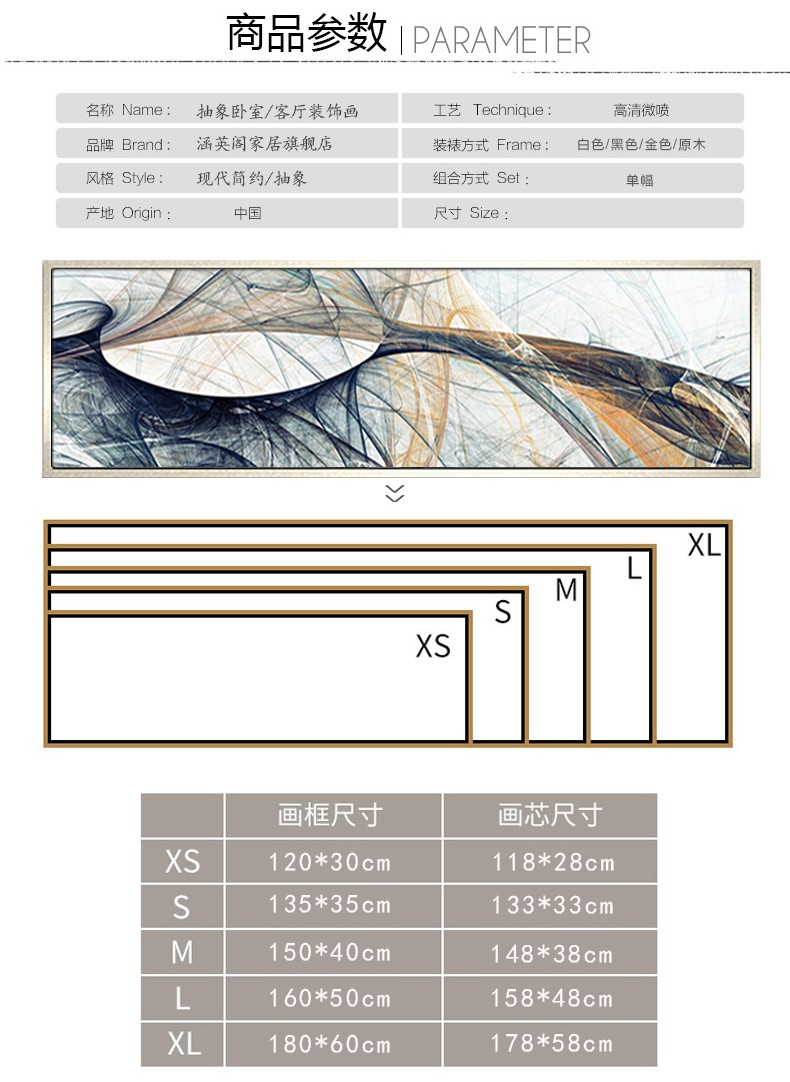 商品参数 | PARAMETER

名称 Name： 抽象卧室/客厅装饰画

品牌 Brand： 涵英阁家居旗舰店

风格 Style： 现代简约/抽象

产地 Origin： 中国

工艺 Technique： 高清微喷

装裱方式 Frame： 白色/黑色/金色/原木

组合方式 Set： 单幅

尺寸 Size：

XL

L

M

S

XS

| | 画框尺寸 | 画芯尺寸 |
|---|---|---|
| XS | 120*30cm | 118*28cm |
| S | 135*35cm | 133*33cm |
| M | 150*40cm | 148*38cm |
| L | 160*50cm | 158*48cm |
| XL | 180*60cm | 178*58cm |